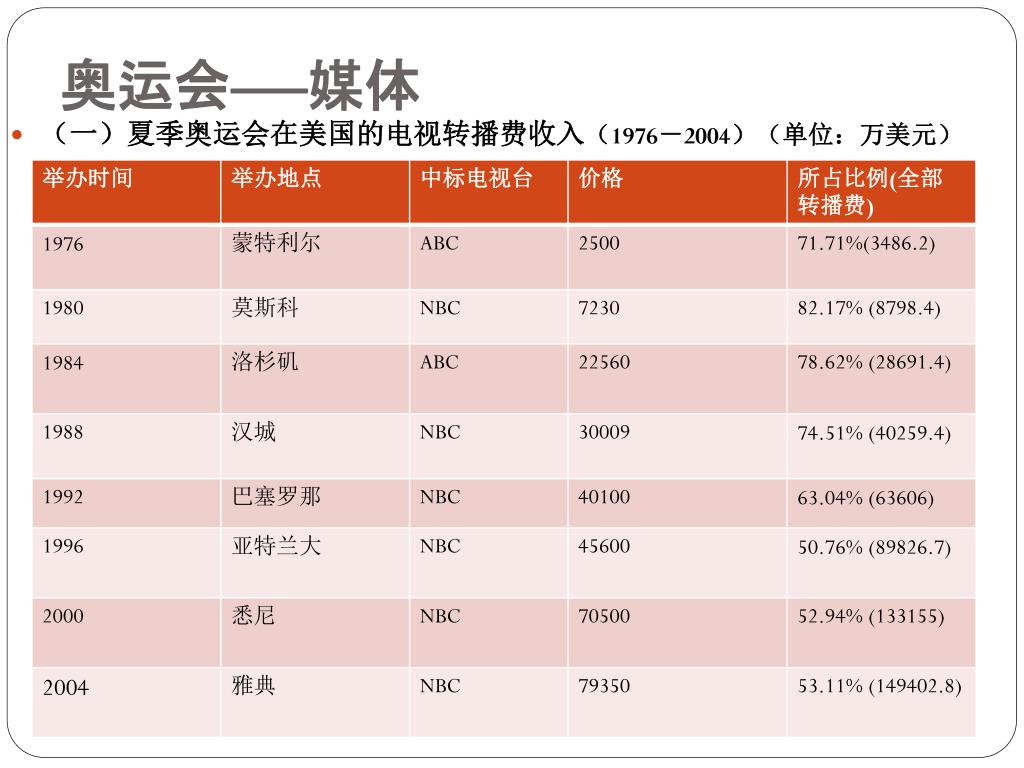 奥运会——媒体

（一）夏季奥运会在美国的电视转播费收入（1976－2004）（单位：万美元）

| 举办时间 | 举办地点 | 中标电视台 | 价格 | 所占比例(全部转播费) |
|---|---|---|---|---|
| 1976 | 蒙特利尔 | ABC | 2500 | 71.71%(3486.2) |
| 1980 | 莫斯科 | NBC | 7230 | 82.17% (8798.4) |
| 1984 | 洛杉矶 | ABC | 22560 | 78.62% (28691.4) |
| 1988 | 汉城 | NBC | 30009 | 74.51% (40259.4) |
| 1992 | 巴塞罗那 | NBC | 40100 | 63.04% (63606) |
| 1996 | 亚特兰大 | NBC | 45600 | 50.76% (89826.7) |
| 2000 | 悉尼 | NBC | 70500 | 52.94% (133155) |
| 2004 | 雅典 | NBC | 79350 | 53.11% (149402.8) |